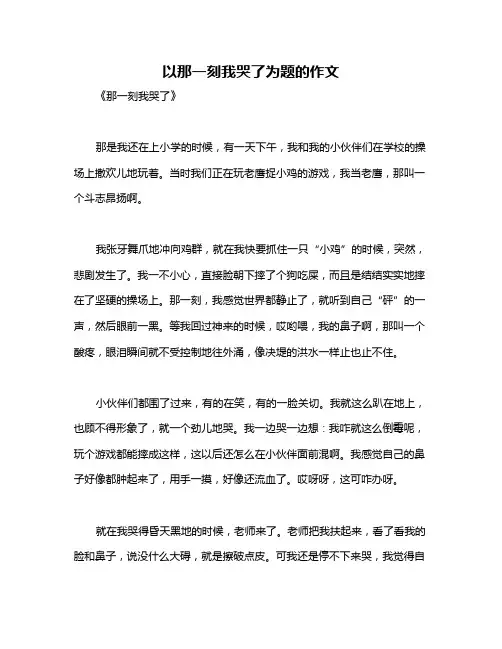 以那一刻我哭了为题的作文

《那一刻我哭了》

那是我还在上小学的时候，有一天下午，我和我的小伙伴们在学校的操场上撒欢儿地玩着。当时我们正在玩老鹰捉小鸡的游戏，我当老鹰，那叫一个斗志昂扬啊。

我张牙舞爪地冲向鸡群，就在我快要抓住一只“小鸡”的时候，突然，悲剧发生了。我一不小心，直接脸朝下摔了个狗吃屎，而且是结结实实地摔在了坚硬的操场上。那一刻，我感觉世界都静止了，就听到自己“砰”的一声，然后眼前一黑。等我回过神来的时候，哎哟喂，我的鼻子啊，那叫一个酸疼，眼泪瞬间就不受控制地往外涌，像决堤的洪水一样止也止不住。

小伙伴们都围了过来，有的在笑，有的一脸关切。我就这么趴在地上，也顾不得形象了，就一个劲儿地哭。我一边哭一边想：我咋就这么倒霉呢，玩个游戏都能摔成这样，这以后还怎么在小伙伴面前混啊。我感觉自己的鼻子好像都肿起来了，用手一摸，好像还流血了。哎呀呀，这可咋办呀。

就在我哭得昏天黑地的时候，老师来了。老师把我扶起来，看了看我的脸和鼻子，说没什么大碍，就是擦破点皮。可我还是停不下来哭，我觉得自